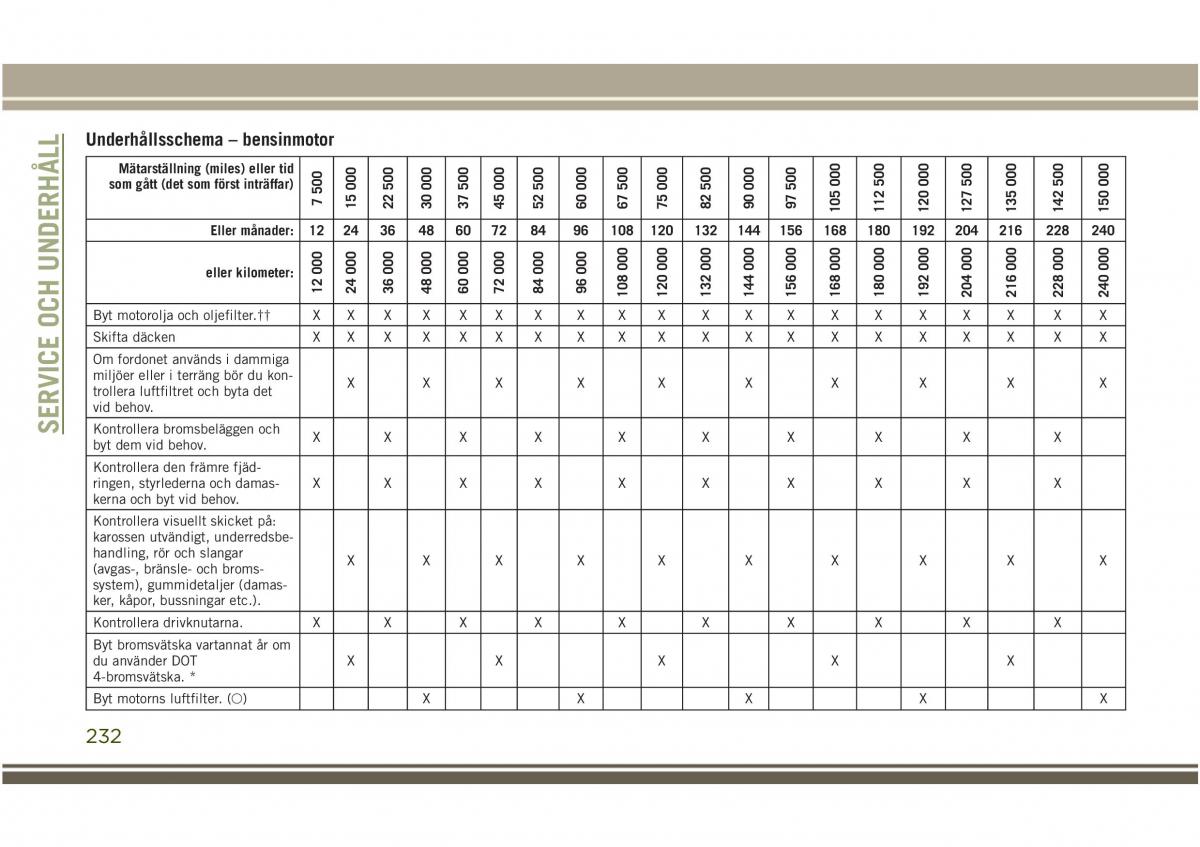 SERVICE OCH UNDERHÅLL

Underhållsschema – bensinmotor

| Mätarställning (miles) eller tid som gått (det som först inträffar) | 7 500 | 15 000 | 22 500 | 30 000 | 37 500 | 45 000 | 52 500 | 60 000 | 67 500 | 75 000 | 82 500 | 90 000 | 97 500 | 105 000 | 112 500 | 120 000 | 127 500 | 135 000 | 142 500 | 150 000 |
|---|---|---|---|---|---|---|---|---|---|---|---|---|---|---|---|---|---|---|---|---|
| Eller månader: | 12 | 24 | 36 | 48 | 60 | 72 | 84 | 96 | 108 | 120 | 132 | 144 | 156 | 168 | 180 | 192 | 204 | 216 | 228 | 240 |
| eller kilometer: | 12 000 | 24 000 | 36 000 | 48 000 | 60 000 | 72 000 | 84 000 | 96 000 | 108 000 | 120 000 | 132 000 | 144 000 | 156 000 | 168 000 | 180 000 | 192 000 | 204 000 | 216 000 | 228 000 | 240 000 |
| Byt motorolja och oljefilter.†† | X | X | X | X | X | X | X | X | X | X | X | X | X | X | X | X | X | X | X | X |
| Skifta däcken | X | X | X | X | X | X | X | X | X | X | X | X | X | X | X | X | X | X | X | X |
| Om fordonet används i dammiga miljöer eller i terräng bör du kontrollera luftfiltret och byta det vid behov. |  | X |  | X |  | X |  | X |  | X |  | X |  | X |  | X |  | X |  | X |
| Kontrollera bromsbeläggen och byt dem vid behov. | X |  | X |  | X |  | X |  | X |  | X |  | X |  | X |  | X |  | X |  |
| Kontrollera den främre fjädringen, styrlederna och damaskerna och byt vid behov. | X |  | X |  | X |  | X |  | X |  | X |  | X |  | X |  | X |  | X |  |
| Kontrollera visuellt skicket på: karossen utvändigt, underredsbehandling, rör och slangar (avgas-, bränsle- och bromssystem), gummidetaljer (damasker, kåpor, bussningar etc.). |  | X |  | X |  | X |  | X |  | X |  | X |  | X |  | X |  | X |  | X |
| Kontrollera drivknutarna. | X |  | X |  | X |  | X |  | X |  | X |  | X |  | X |  | X |  | X |  |
| Byt bromsvätska vartannat år om du använder DOT 4-bromsvätska. * |  | X |  |  |  | X |  |  |  | X |  |  |  | X |  |  |  | X |  |  |
| Byt motorns luftfilter. (○) |  |  |  | X |  |  |  | X |  |  |  | X |  |  |  | X |  |  |  | X |

232